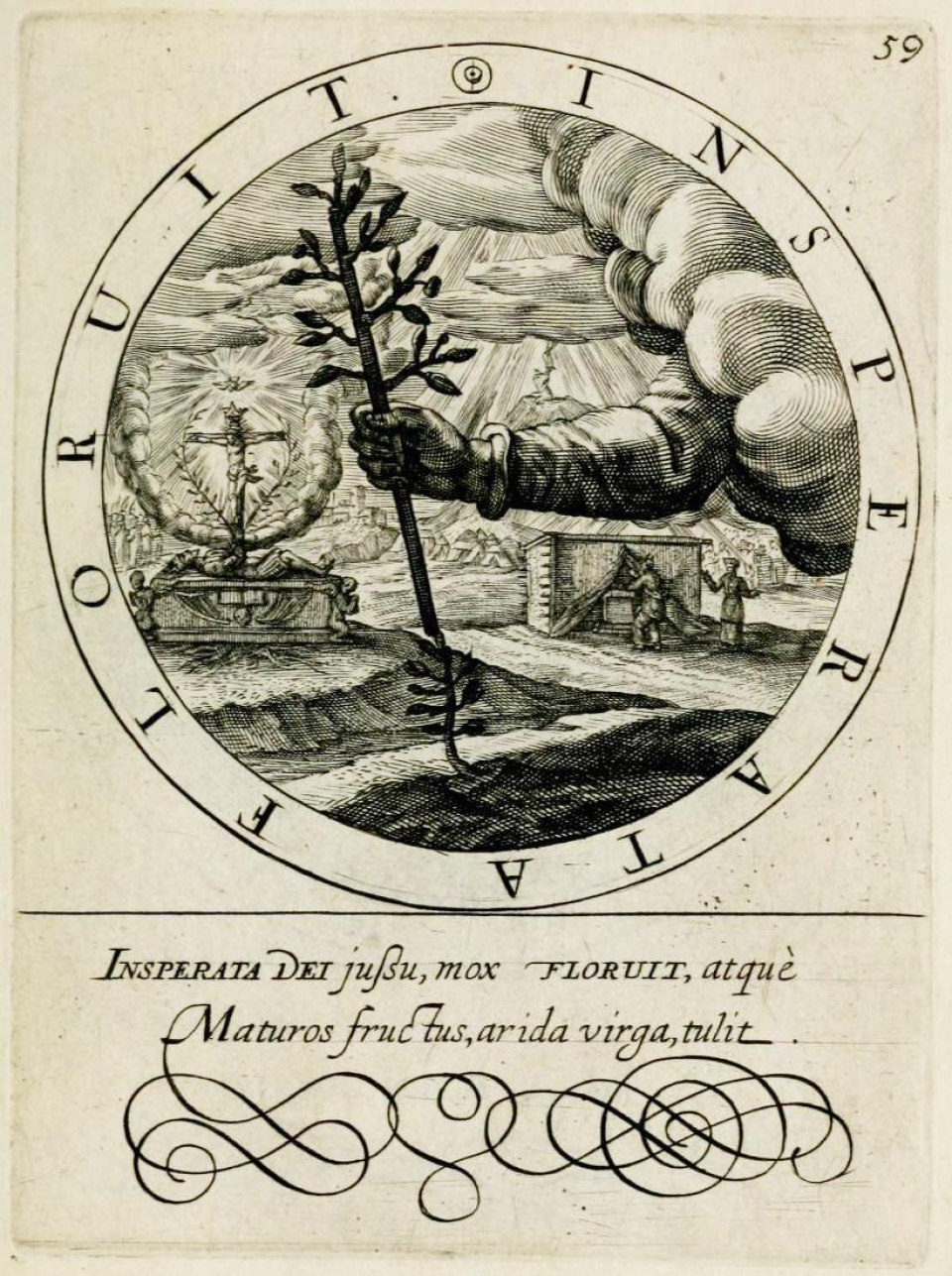 59

INSPERATA FLORUIT

INSPERATA DEI juſsu, mox FLORUIT, atquè
Maturos fructus, arida virga, tulit.